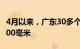 4月以来，广东30多个
00毫米